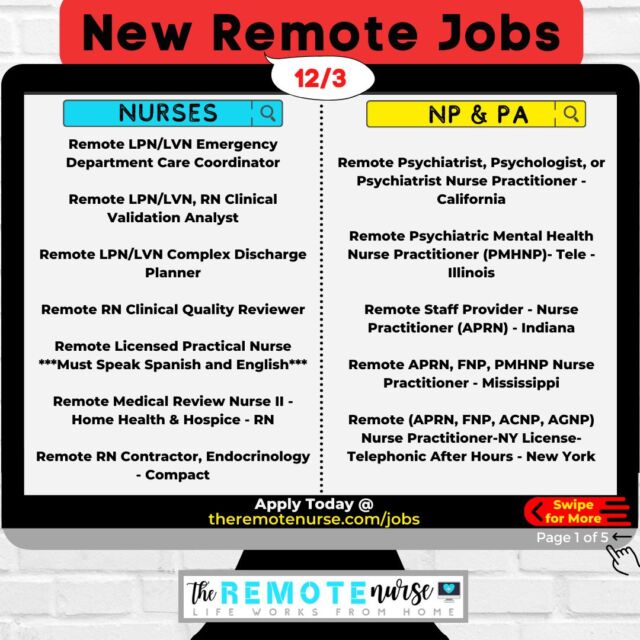 New Remote Jobs

12/3

NURSES

Remote LPN/LVN Emergency Department Care Coordinator

Remote LPN/LVN, RN Clinical Validation Analyst

Remote LPN/LVN Complex Discharge Planner

Remote RN Clinical Quality Reviewer

Remote Licensed Practical Nurse ***Must Speak Spanish and English***

Remote Medical Review Nurse II - Home Health & Hospice - RN

Remote RN Contractor, Endocrinology - Compact

NP & PA

Remote Psychiatrist, Psychologist, or Psychiatrist Nurse Practitioner - California

Remote Psychiatric Mental Health Nurse Practitioner (PMHNP)- Tele - Illinois

Remote Staff Provider - Nurse Practitioner (APRN) - Indiana

Remote APRN, FNP, PMHNP Nurse Practitioner - Mississippi

Remote (APRN, FNP, ACNP, AGNP) Nurse Practitioner-NY License- Telephonic After Hours - New York

Apply Today @
theremotenurse.com/jobs

Swipe for More

Page 1 of 5

The REMOTE nurse
LIFE WORKS FROM HOME